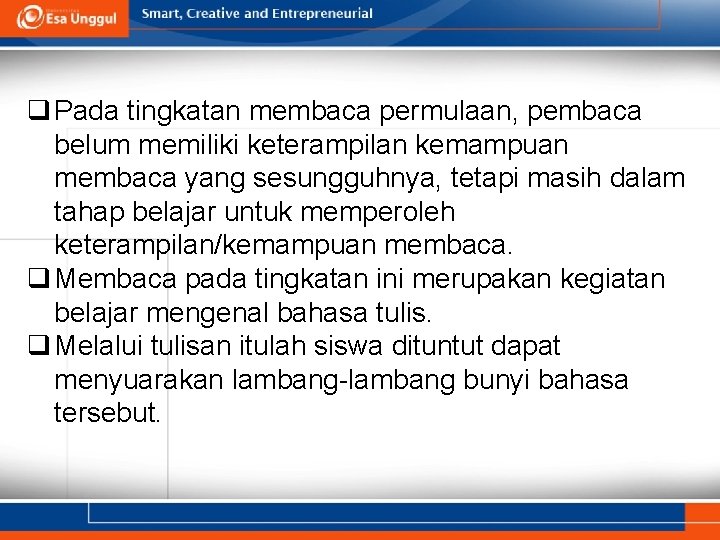 Esa Unggul

Smart, Creative and Entrepreneurial

❑ Pada tingkatan membaca permulaan, pembaca belum memiliki keterampilan kemampuan membaca yang sesungguhnya, tetapi masih dalam tahap belajar untuk memperoleh keterampilan/kemampuan membaca.

❑ Membaca pada tingkatan ini merupakan kegiatan belajar mengenal bahasa tulis.

❑ Melalui tulisan itulah siswa dituntut dapat menyuarakan lambang-lambang bunyi bahasa tersebut.